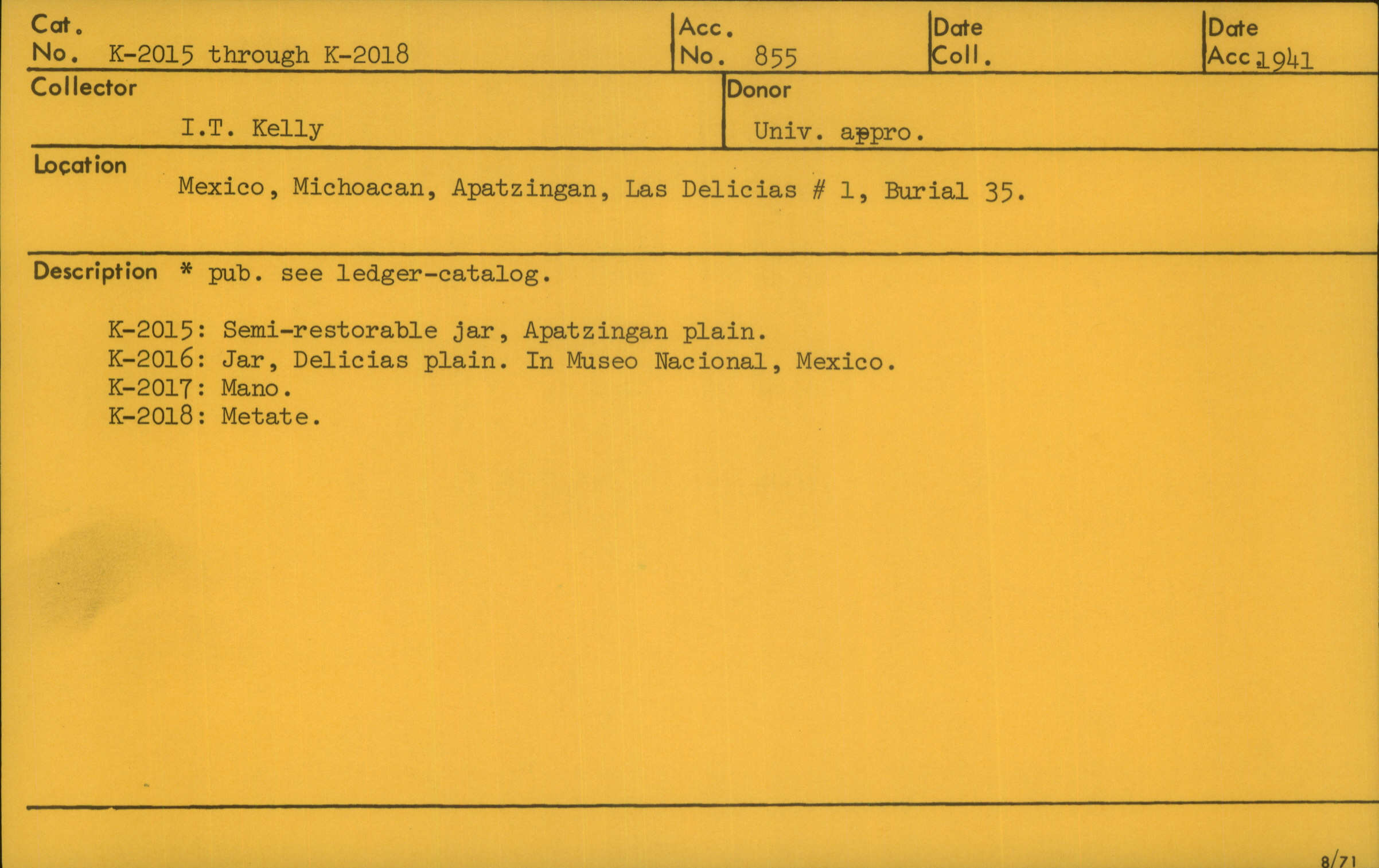 Cat.
No. K-2015 through K-2018

Acc.
No. 855

Date
Coll.

Date
Acc. 1941

Collector
I.T. Kelly

Donor
Univ. appro.

Location
Mexico, Michoacan, Apatzingan, Las Delicias # 1, Burial 35.

Description * pub. see ledger-catalog.

K-2015: Semi-restorable jar, Apatzingan plain.
K-2016: Jar, Delicias plain. In Museo Nacional, Mexico.
K-2017: Mano.
K-2018: Metate.

8/71